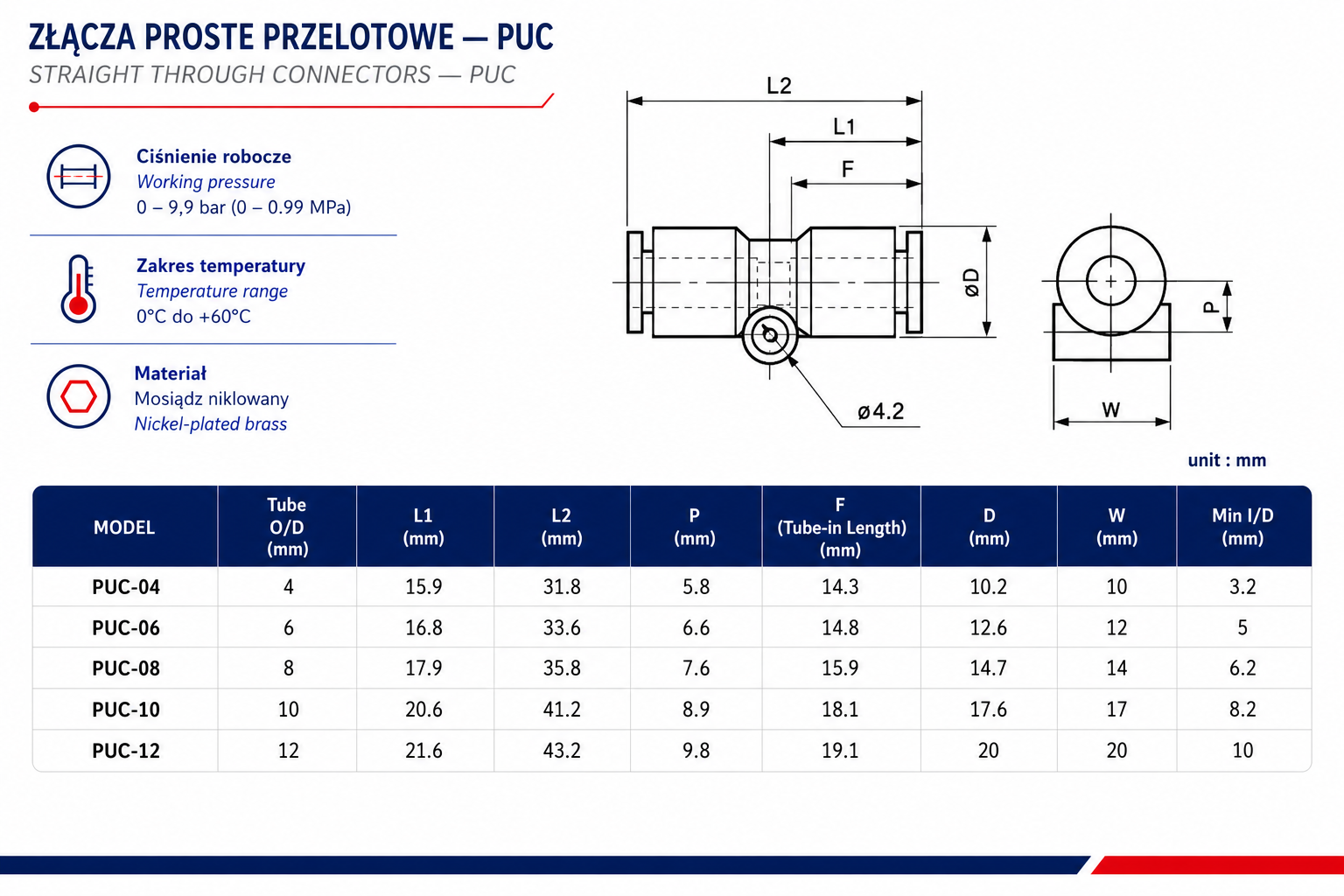 ZŁĄCZA PROSTE PRZELOTOWE — PUC
STRAIGHT THROUGH CONNECTORS — PUC

Ciśnienie robocze
Working pressure
0 – 9,9 bar (0 – 0.99 MPa)

Zakres temperatury
Temperature range
0°C do +60°C

Materiał
Mosiądz niklowany
Nickel-plated brass

L2
L1
F
øD
ø4.2
P
W

unit : mm

| MODEL | Tube O/D (mm) | L1 (mm) | L2 (mm) | P (mm) | F (Tube-in Length) (mm) | D (mm) | W (mm) | Min I/D (mm) |
|---|---|---|---|---|---|---|---|---|
| PUC-04 | 4 | 15.9 | 31.8 | 5.8 | 14.3 | 10.2 | 10 | 3.2 |
| PUC-06 | 6 | 16.8 | 33.6 | 6.6 | 14.8 | 12.6 | 12 | 5 |
| PUC-08 | 8 | 17.9 | 35.8 | 7.6 | 15.9 | 14.7 | 14 | 6.2 |
| PUC-10 | 10 | 20.6 | 41.2 | 8.9 | 18.1 | 17.6 | 17 | 8.2 |
| PUC-12 | 12 | 21.6 | 43.2 | 9.8 | 19.1 | 20 | 20 | 10 |